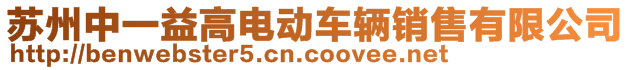 苏州中一益高电动车辆销售有限公司
http://benwebster5.cn.coovee.net